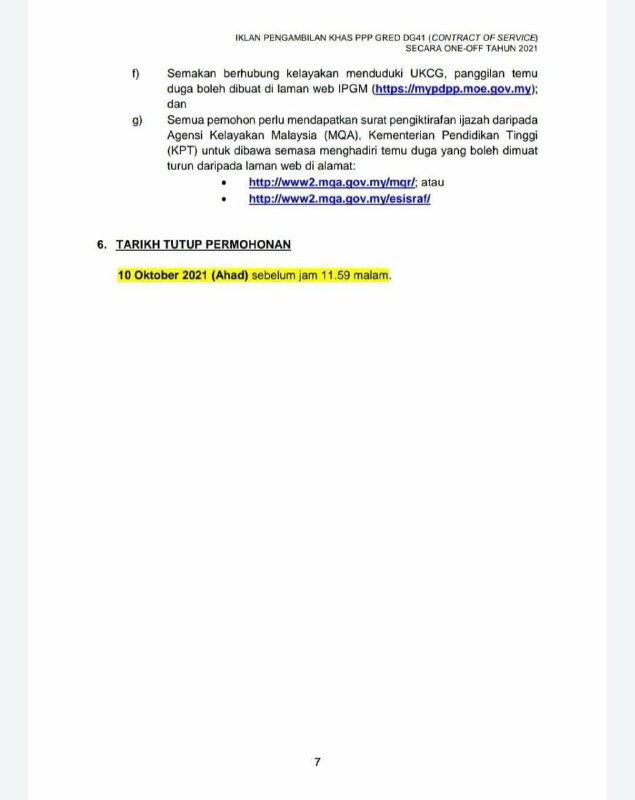 IKLAN PENGAMBILAN KHAS PPP GRED DG41 (CONTRACT OF SERVICE)
SECARA ONE-OFF TAHUN 2021

f) Semakan berhubung kelayakan menduduki UKCG, panggilan temu duga boleh dibuat di laman web IPGM (https://mypdpp.moe.gov.my); dan

g) Semua pemohon perlu mendapatkan surat pengiktirafan ijazah daripada Agensi Kelayakan Malaysia (MQA), Kementerian Pendidikan Tinggi (KPT) untuk dibawa semasa menghadiri temu duga yang boleh dimuat turun daripada laman web di alamat:

• http://www2.mqa.gov.my/mqr/; atau
• http://www2.mqa.gov.my/esisraf/

6. TARIKH TUTUP PERMOHONAN

10 Oktober 2021 (Ahad) sebelum jam 11.59 malam.

7